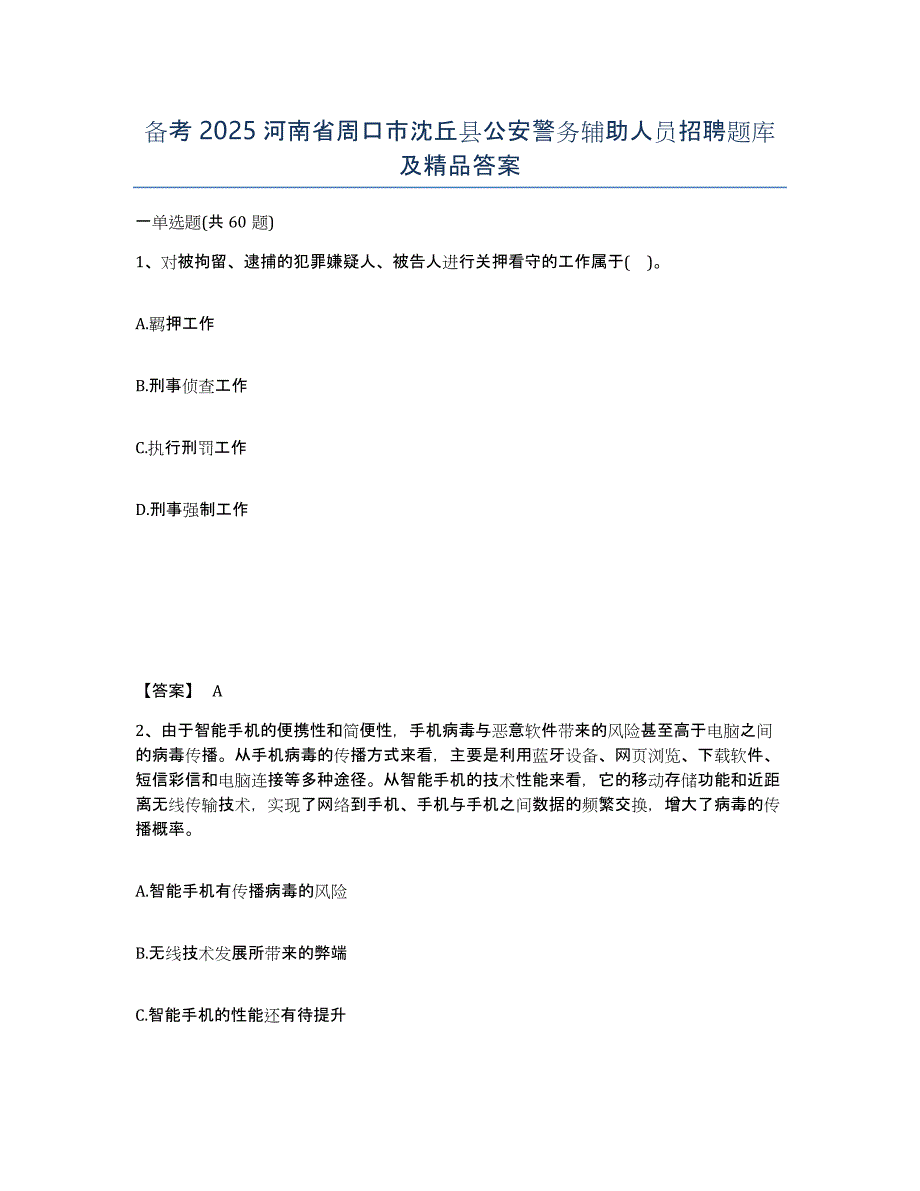 备考 2025 河南省周口市沈丘县公安警务辅助人员招聘题库及精品答案

一单选题(共 60 题)

1、对被拘留、逮捕的犯罪嫌疑人、被告人进行关押看守的工作属于( )。

A.羁押工作

B.刑事侦查工作

C.执行刑罚工作

D.刑事强制工作

【答案】 A

2、由于智能手机的便携性和简便性，手机病毒与恶意软件带来的风险甚至高于电脑之间的病毒传播。从手机病毒的传播方式来看，主要是利用蓝牙设备、网页浏览、下载软件、短信彩信和电脑连接等多种途径。从智能手机的技术性能来看，它的移动存储功能和近距离无线传输技术，实现了网络到手机、手机与手机之间数据的频繁交换，增大了病毒的传播概率。

A.智能手机有传播病毒的风险

B.无线技术发展所带来的弊端

C.智能手机的性能还有待提升